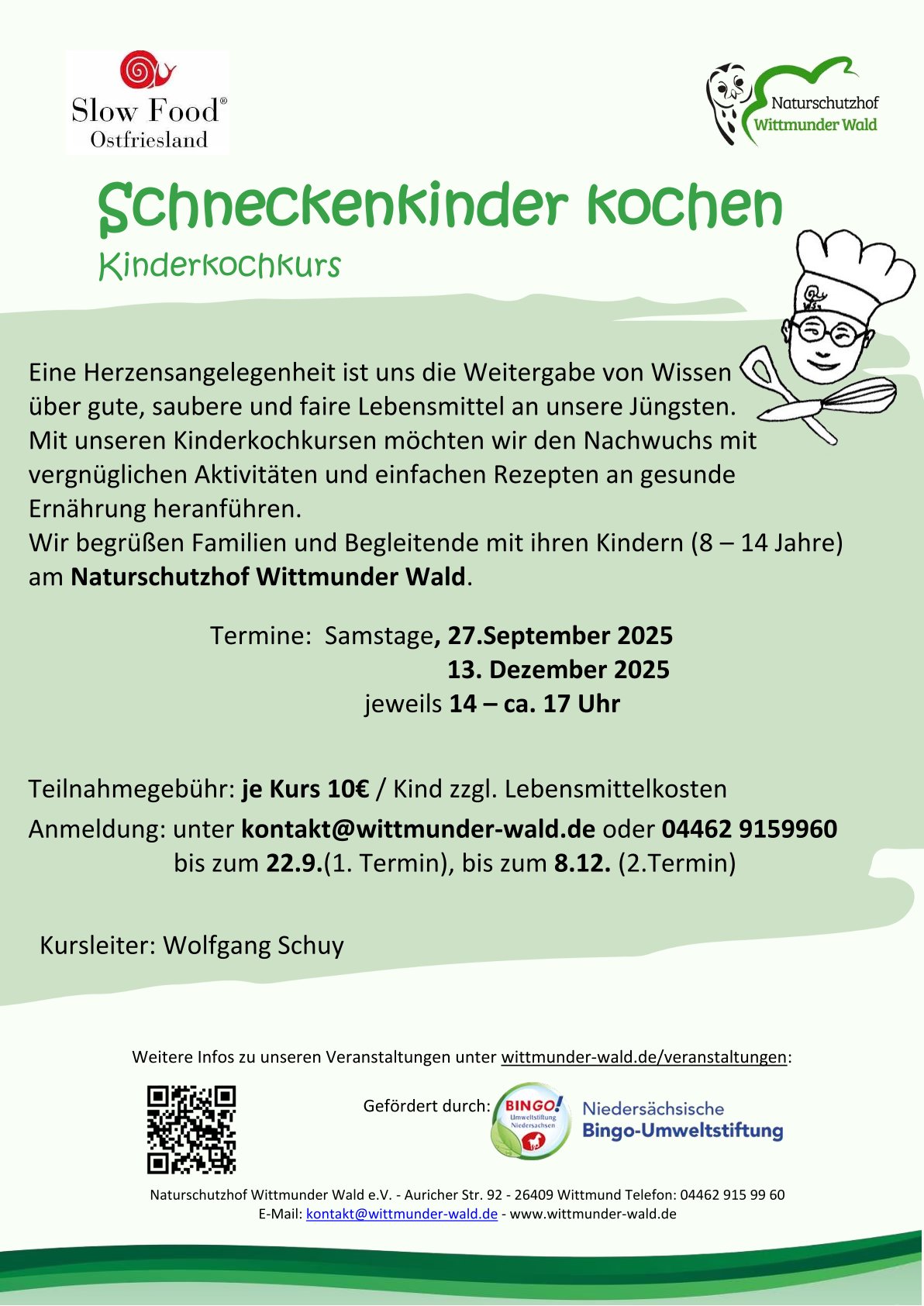 Slow Food®
Ostfriesland

Naturschutzhof
Wittmunder Wald

Schneckenkinder kochen

Kinderkochkurs

Eine Herzensangelegenheit ist uns die Weitergabe von Wissen über gute, saubere und faire Lebensmittel an unsere Jüngsten. Mit unseren Kinderkochkursen möchten wir den Nachwuchs mit vergnüglichen Aktivitäten und einfachen Rezepten an gesunde Ernährung heranführen.
Wir begrüßen Familien und Begleitende mit ihren Kindern (8 – 14 Jahre) am Naturschutzhof Wittmunder Wald.

Termine: Samstage, 27.September 2025
13. Dezember 2025
jeweils 14 – ca. 17 Uhr

Teilnahmegebühr: je Kurs 10€ / Kind zzgl. Lebensmittelkosten

Anmeldung: unter kontakt@wittmunder-wald.de oder 04462 9159960
bis zum 22.9.(1. Termin), bis zum 8.12. (2.Termin)

Kursleiter: Wolfgang Schuy

Weitere Infos zu unseren Veranstaltungen unter wittmunder-wald.de/veranstaltungen:

Gefördert durch:
BINGO! Umweltstiftung Niedersachsen
Niedersächsische
Bingo-Umweltstiftung

Naturschutzhof Wittmunder Wald e.V. - Auricher Str. 92 - 26409 Wittmund Telefon: 04462 915 99 60
E-Mail: kontakt@wittmunder-wald.de - www.wittmunder-wald.de